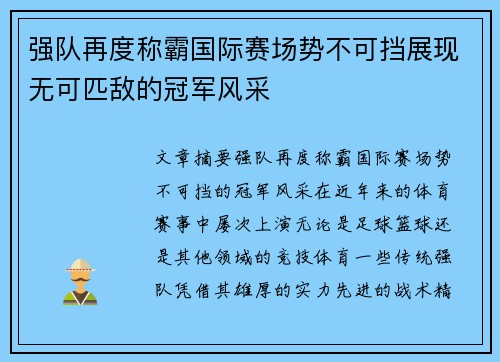 强队再度称霸国际赛场势不可挡展现无可匹敌的冠军风采

文章摘要强队再度称霸国际赛场势不可挡的冠军风采在近年来的体育赛事中屡次上演无论是足球篮球还是其他领域的竞技体育一些传统强队凭借其雄厚的实力先进的战术精